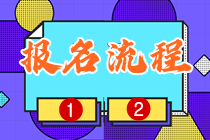 报名流程

1

2